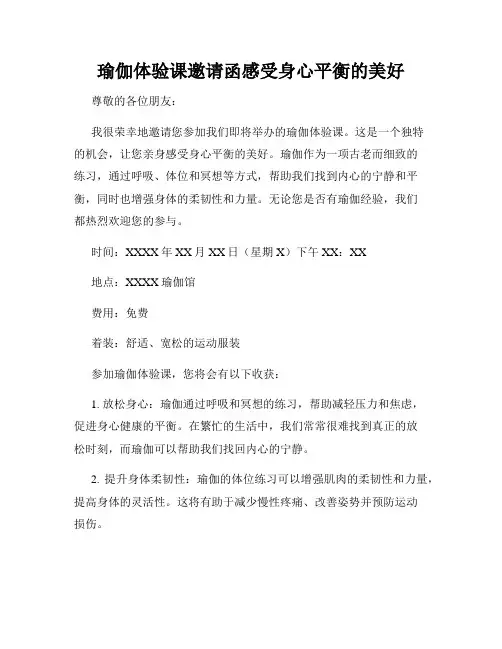 瑜伽体验课邀请函感受身心平衡的美好

尊敬的各位朋友：

我很荣幸地邀请您参加我们即将举办的瑜伽体验课。这是一个独特的机会，让您亲身感受身心平衡的美好。瑜伽作为一项古老而细致的练习，通过呼吸、体位和冥想等方式，帮助我们找到内心的宁静和平衡，同时也增强身体的柔韧性和力量。无论您是否有瑜伽经验，我们都热烈欢迎您的参与。

时间：XXXX 年 XX 月 XX 日（星期 X）下午 XX：XX

地点：XXXX 瑜伽馆

费用：免费

着装：舒适、宽松的运动服装

参加瑜伽体验课，您将会有以下收获：

1. 放松身心：瑜伽通过呼吸和冥想的练习，帮助减轻压力和焦虑，促进身心健康的平衡。在繁忙的生活中，我们常常很难找到真正的放松时刻，而瑜伽可以帮助我们找回内心的宁静。

2. 提升身体柔韧性：瑜伽的体位练习可以增强肌肉的柔韧性和力量，提高身体的灵活性。这将有助于减少慢性疼痛、改善姿势并预防运动损伤。